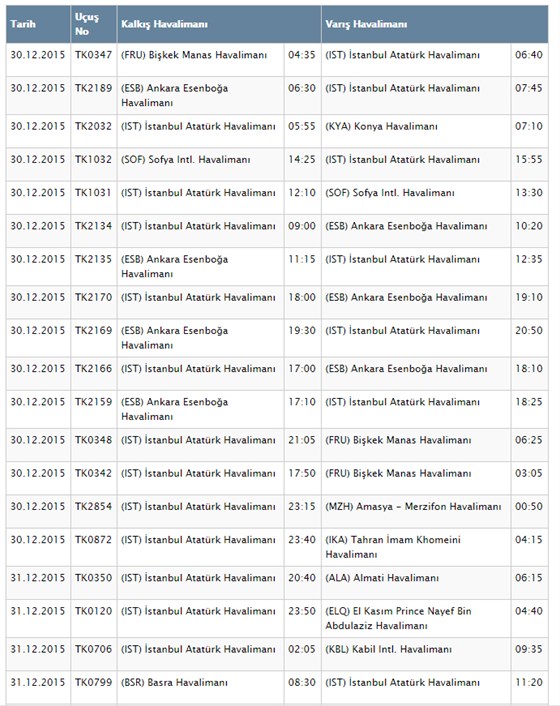 | Tarih | Uçuş No | Kalkış Havalimanı | | Varış Havalimanı | |
|---|---|---|---|---|---|
| 30.12.2015 | TK0347 | (FRU) Bişkek Manas Havalimanı | 04:35 | (IST) İstanbul Atatürk Havalimanı | 06:40 |
| 30.12.2015 | TK2189 | (ESB) Ankara Esenboğa Havalimanı | 06:30 | (IST) İstanbul Atatürk Havalimanı | 07:45 |
| 30.12.2015 | TK2032 | (IST) İstanbul Atatürk Havalimanı | 05:55 | (KYA) Konya Havalimanı | 07:10 |
| 30.12.2015 | TK1032 | (SOF) Sofya Intl. Havalimanı | 14:25 | (IST) İstanbul Atatürk Havalimanı | 15:55 |
| 30.12.2015 | TK1031 | (IST) İstanbul Atatürk Havalimanı | 12:10 | (SOF) Sofya Intl. Havalimanı | 13:30 |
| 30.12.2015 | TK2134 | (IST) İstanbul Atatürk Havalimanı | 09:00 | (ESB) Ankara Esenboğa Havalimanı | 10:20 |
| 30.12.2015 | TK2135 | (ESB) Ankara Esenboğa Havalimanı | 11:15 | (IST) İstanbul Atatürk Havalimanı | 12:35 |
| 30.12.2015 | TK2170 | (IST) İstanbul Atatürk Havalimanı | 18:00 | (ESB) Ankara Esenboğa Havalimanı | 19:10 |
| 30.12.2015 | TK2169 | (ESB) Ankara Esenboğa Havalimanı | 19:30 | (IST) İstanbul Atatürk Havalimanı | 20:50 |
| 30.12.2015 | TK2166 | (IST) İstanbul Atatürk Havalimanı | 17:00 | (ESB) Ankara Esenboğa Havalimanı | 18:10 |
| 30.12.2015 | TK2159 | (ESB) Ankara Esenboğa Havalimanı | 17:10 | (IST) İstanbul Atatürk Havalimanı | 18:25 |
| 30.12.2015 | TK0348 | (IST) İstanbul Atatürk Havalimanı | 21:05 | (FRU) Bişkek Manas Havalimanı | 06:25 |
| 30.12.2015 | TK0342 | (IST) İstanbul Atatürk Havalimanı | 17:50 | (FRU) Bişkek Manas Havalimanı | 03:05 |
| 30.12.2015 | TK2854 | (IST) İstanbul Atatürk Havalimanı | 23:15 | (MZH) Amasya - Merzifon Havalimanı | 00:50 |
| 30.12.2015 | TK0872 | (IST) İstanbul Atatürk Havalimanı | 23:40 | (IKA) Tahran İmam Khomeini Havalimanı | 04:15 |
| 31.12.2015 | TK0350 | (IST) İstanbul Atatürk Havalimanı | 20:40 | (ALA) Almati Havalimanı | 06:15 |
| 31.12.2015 | TK0120 | (IST) İstanbul Atatürk Havalimanı | 23:50 | (ELQ) El Kasım Prince Nayef Bin Abdulaziz Havalimanı | 04:40 |
| 31.12.2015 | TK0706 | (IST) İstanbul Atatürk Havalimanı | 02:05 | (KBL) Kabil Intl. Havalimanı | 09:35 |
| 31.12.2015 | TK0799 | (BSR) Basra Havalimanı | 08:30 | (IST) İstanbul Atatürk Havalimanı | 11:20 |